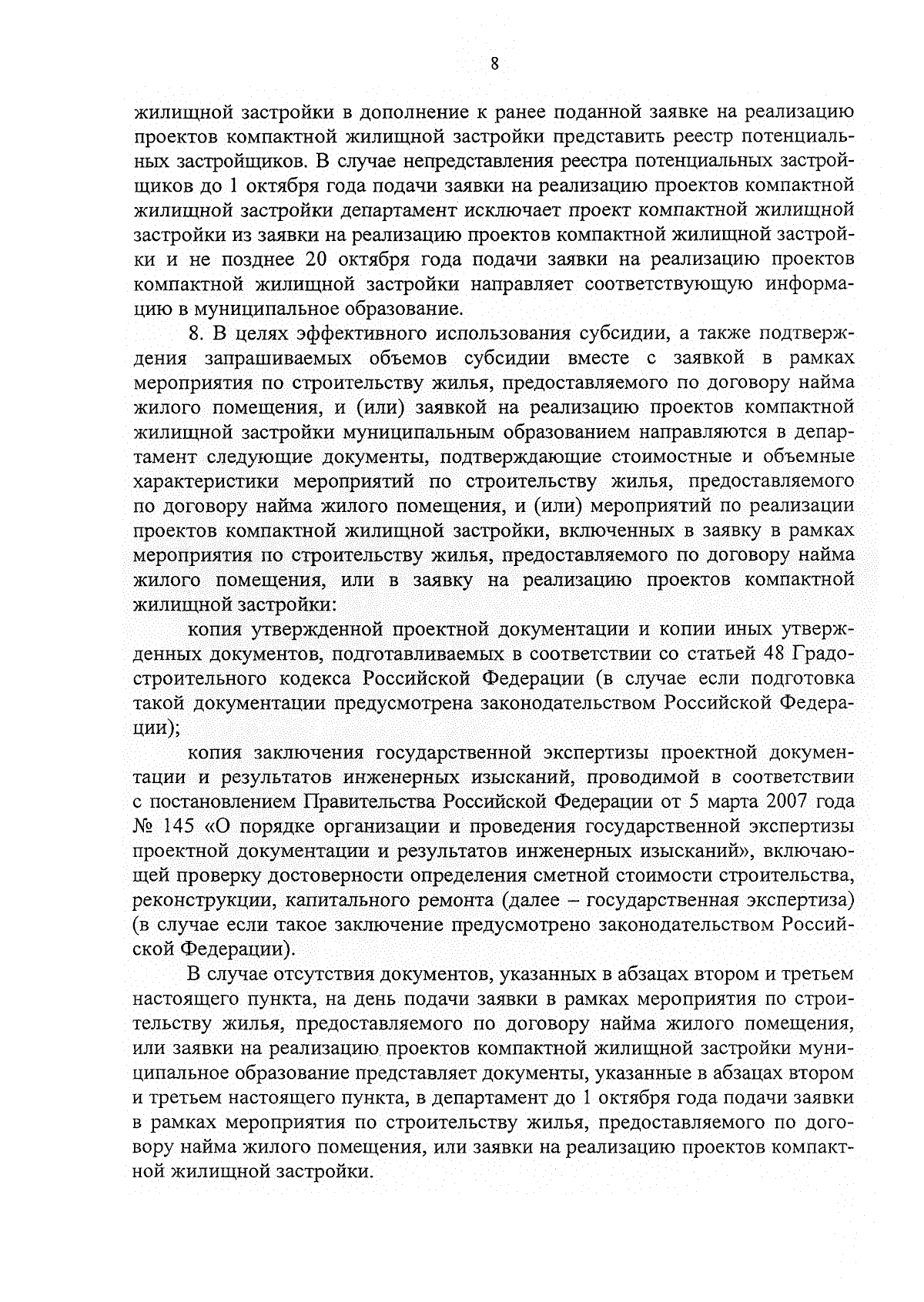 8

жилищной застройки в дополнение к ранее поданной заявке на реализацию проектов компактной жилищной застройки представить реестр потенциальных застройщиков. В случае непредставления реестра потенциальных застройщиков до 1 октября года подачи заявки на реализацию проектов компактной жилищной застройки департамент исключает проект компактной жилищной застройки из заявки на реализацию проектов компактной жилищной застройки и не позднее 20 октября года подачи заявки на реализацию проектов компактной жилищной застройки направляет соответствующую информацию в муниципальное образование.

8. В целях эффективного использования субсидии, а также подтверждения запрашиваемых объемов субсидии вместе с заявкой в рамках мероприятия по строительству жилья, предоставляемого по договору найма жилого помещения, и (или) заявкой на реализацию проектов компактной жилищной застройки муниципальным образованием направляются в департамент следующие документы, подтверждающие стоимостные и объемные характеристики мероприятий по строительству жилья, предоставляемого по договору найма жилого помещения, и (или) мероприятий по реализации проектов компактной жилищной застройки, включенных в заявку в рамках мероприятия по строительству жилья, предоставляемого по договору найма жилого помещения, или в заявку на реализацию проектов компактной жилищной застройки:

копия утвержденной проектной документации и копии иных утвержденных документов, подготавливаемых в соответствии со статьей 48 Градостроительного кодекса Российской Федерации (в случае если подготовка такой документации предусмотрена законодательством Российской Федерации);

копия заключения государственной экспертизы проектной документации и результатов инженерных изысканий, проводимой в соответствии с постановлением Правительства Российской Федерации от 5 марта 2007 года № 145 «О порядке организации и проведения государственной экспертизы проектной документации и результатов инженерных изысканий», включающей проверку достоверности определения сметной стоимости строительства, реконструкции, капитального ремонта (далее – государственная экспертиза) (в случае если такое заключение предусмотрено законодательством Российской Федерации).

В случае отсутствия документов, указанных в абзацах втором и третьем настоящего пункта, на день подачи заявки в рамках мероприятия по строительству жилья, предоставляемого по договору найма жилого помещения, или заявки на реализацию проектов компактной жилищной застройки муниципальное образование представляет документы, указанные в абзацах втором и третьем настоящего пункта, в департамент до 1 октября года подачи заявки в рамках мероприятия по строительству жилья, предоставляемого по договору найма жилого помещения, или заявки на реализацию проектов компактной жилищной застройки.